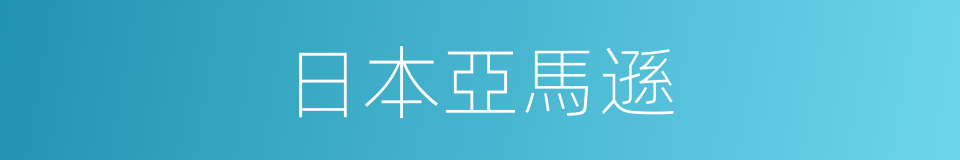 日本亞馬遜